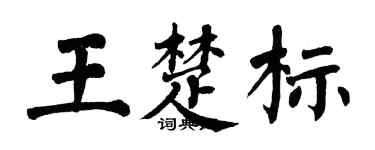 王楚标

词典